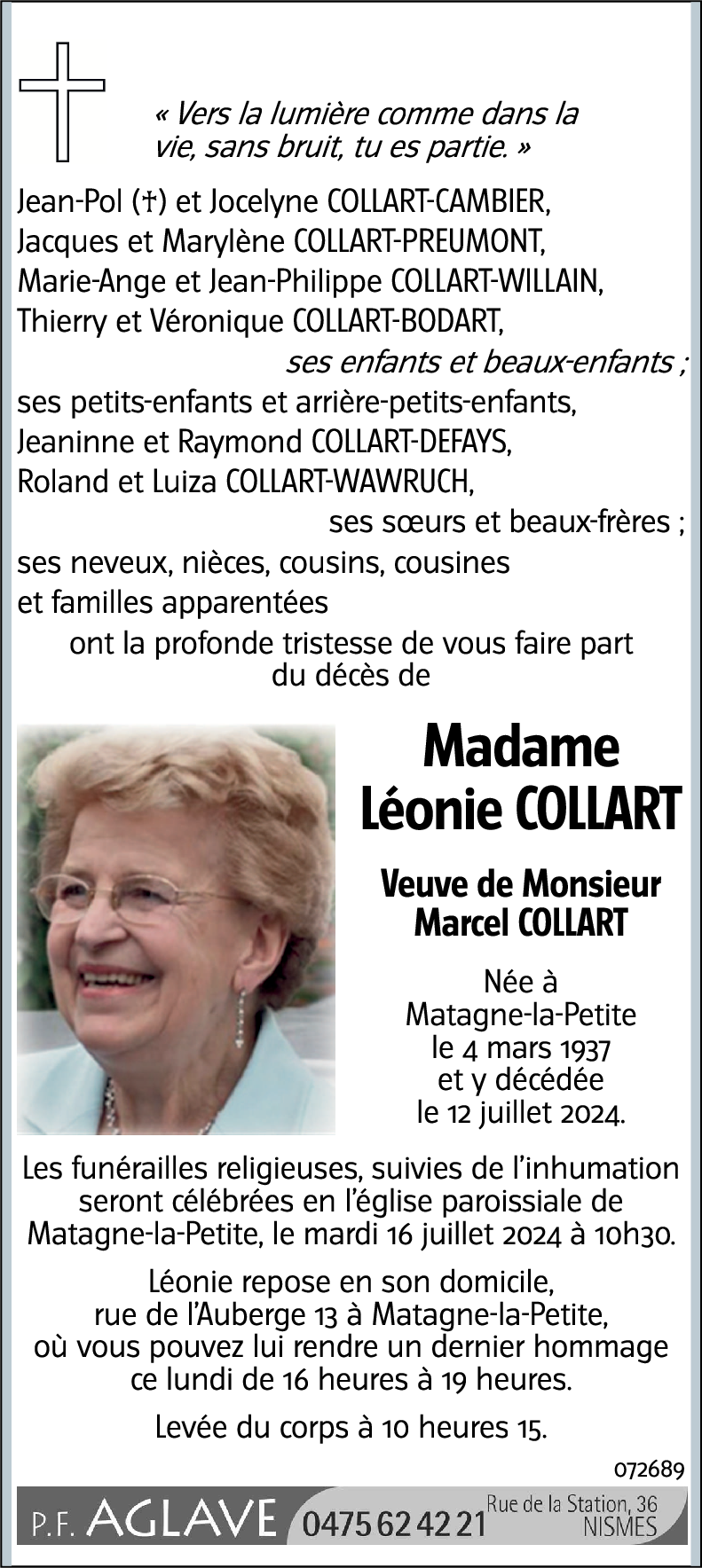 « Vers la lumière comme dans la vie, sans bruit, tu es partie. »

Jean-Pol (†) et Jocelyne COLLART-CAMBIER,
Jacques et Marylène COLLART-PREUMONT,
Marie-Ange et Jean-Philippe COLLART-WILLAIN,
Thierry et Véronique COLLART-BODART,
ses enfants et beaux-enfants ;
ses petits-enfants et arrière-petits-enfants,
Jeaninne et Raymond COLLART-DEFAYS,
Roland et Luiza COLLART-WAWRUCH,
ses sœurs et beaux-frères ;
ses neveux, nièces, cousins, cousines
et familles apparentées
ont la profonde tristesse de vous faire part du décès de

Madame
Léonie COLLART

Veuve de Monsieur
Marcel COLLART

Née à
Matagne-la-Petite
le 4 mars 1937
et y décédée
le 12 juillet 2024.

Les funérailles religieuses, suivies de l'inhumation seront célébrées en l'église paroissiale de Matagne-la-Petite, le mardi 16 juillet 2024 à 10h30.

Léonie repose en son domicile, rue de l'Auberge 13 à Matagne-la-Petite, où vous pouvez lui rendre un dernier hommage ce lundi de 16 heures à 19 heures.

Levée du corps à 10 heures 15.

072689

P.F. AGLAVE 0475 62 42 21 Rue de la Station, 36 NISMES